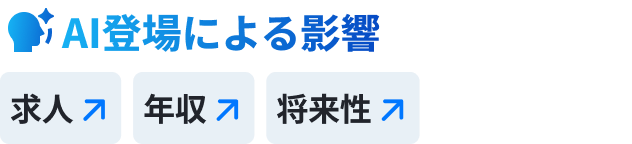 AI登場による影響

求人 ↗

年収 ↗

将来性 ↗